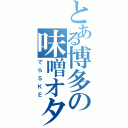 とある博多の味噌オタ
でらSKE